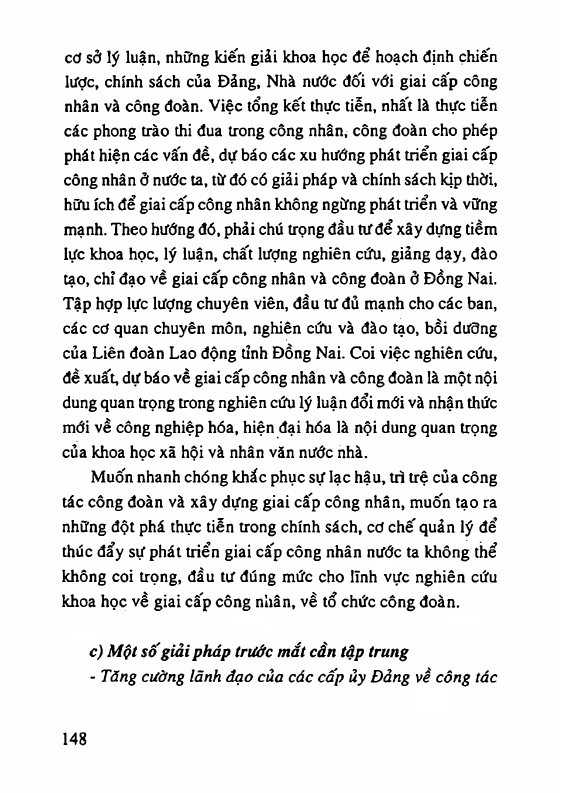 cơ sở lý luận, những kiến giải khoa học để hoạch định chiến lược, chính sách của Đảng, Nhà nước đối với giai cấp công nhân và công đoàn. Việc tổng kết thực tiễn, nhất là thực tiễn các phong trào thi đua trong công nhân, công đoàn cho phép phát hiện các vấn đề, dự báo các xu hướng phát triển giai cấp công nhân ở nước ta, từ đó có giải pháp và chính sách kịp thời, hữu ích để giai cấp công nhân không ngừng phát triển và vững mạnh. Theo hướng đó, phải chú trọng đầu tư để xây dựng tiềm lực khoa học, lý luận, chất lượng nghiên cứu, giảng dạy, đào tạo, chỉ đạo về giai cấp công nhân và công đoàn ở Đồng Nai. Tập hợp lực lượng chuyên viên, đầu tư đủ mạnh cho các ban, các cơ quan chuyên môn, nghiên cứu và đào tạo, bồi dưỡng của Liên đoàn Lao động tỉnh Đồng Nai. Coi việc nghiên cứu, đề xuất, dự báo về giai cấp công nhân và công đoàn là một nội dung quan trọng trong nghiên cứu lý luận đổi mới và nhận thức mới về công nghiệp hóa, hiện đại hóa là nội dung quan trọng của khoa học xã hội và nhân văn nước nhà.

Muốn nhanh chóng khắc phục sự lạc hậu, trì trệ của công tác công đoàn và xây dựng giai cấp công nhân, muốn tạo ra những đột phá thực tiễn trong chính sách, cơ chế quản lý để thúc đẩy sự phát triển giai cấp công nhân nước ta không thể không coi trọng, đầu tư đúng mức cho lĩnh vực nghiên cứu khoa học về giai cấp công nhân, về tổ chức công đoàn.

c) Một số giải pháp trước mắt cần tập trung

- Tăng cường lãnh đạo của các cấp ủy Đảng về công tác

148